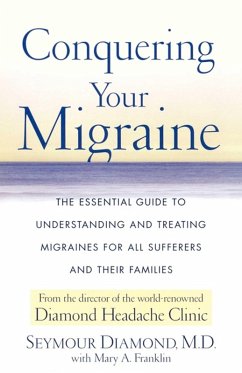 Conquering Your Migraine

THE ESSENTIAL GUIDE TO UNDERSTANDING AND TREATING MIGRAINES FOR ALL SUFFERERS AND THEIR FAMILIES

From the director of the world-renowned Diamond Headache Clinic

SEYMOUR DIAMOND, M.D.
with Mary A. Franklin